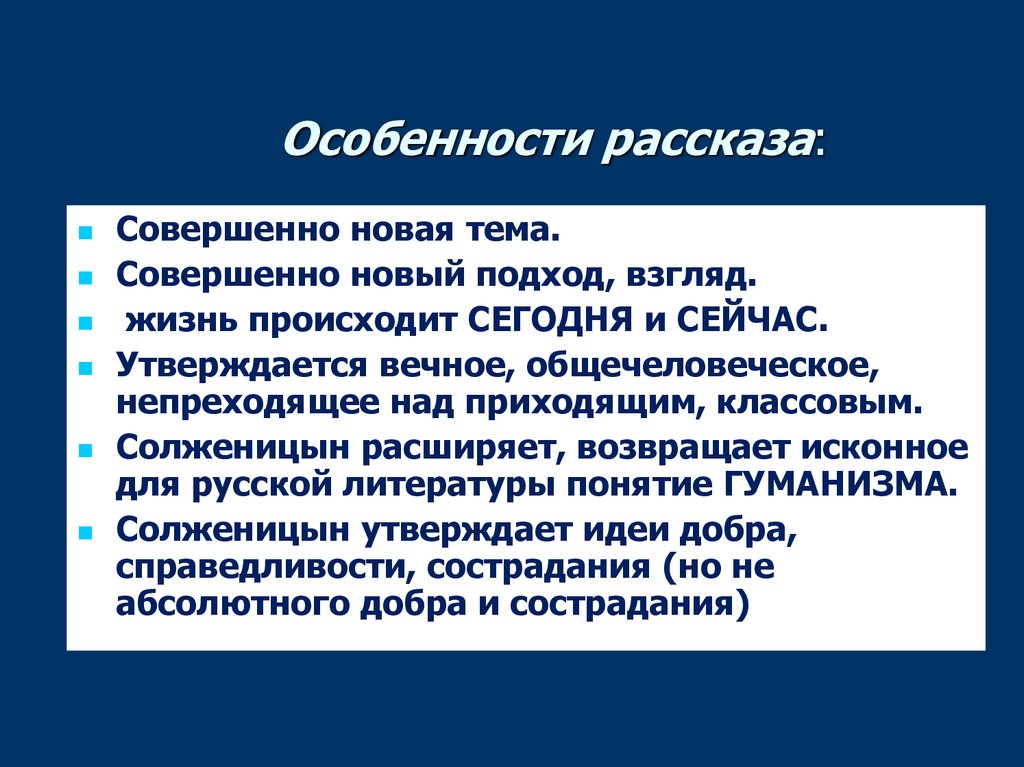 Особенности рассказа:

Совершенно новая тема.

Совершенно новый подход, взгляд.

жизнь происходит СЕГОДНЯ и СЕЙЧАС.

Утверждается вечное, общечеловеческое, непреходящее над приходящим, классовым.

Солженицын расширяет, возвращает исконное для русской литературы понятие ГУМАНИЗМА.

Солженицын утверждает идеи добра, справедливости, сострадания (но не абсолютного добра и сострадания)